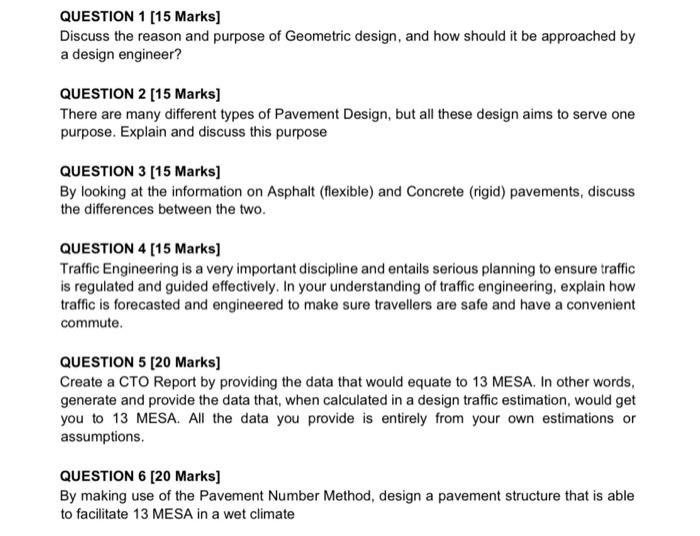 QUESTION 1 [15 Marks]
Discuss the reason and purpose of Geometric design, and how should it be approached by a design engineer?

QUESTION 2 [15 Marks]
There are many different types of Pavement Design, but all these design aims to serve one purpose. Explain and discuss this purpose

QUESTION 3 [15 Marks]
By looking at the information on Asphalt (flexible) and Concrete (rigid) pavements, discuss the differences between the two.

QUESTION 4 [15 Marks]
Traffic Engineering is a very important discipline and entails serious planning to ensure traffic is regulated and guided effectively. In your understanding of traffic engineering, explain how traffic is forecasted and engineered to make sure travellers are safe and have a convenient commute.

QUESTION 5 [20 Marks]
Create a CTO Report by providing the data that would equate to 13 MESA. In other words, generate and provide the data that, when calculated in a design traffic estimation, would get you to 13 MESA. All the data you provide is entirely from your own estimations or assumptions.

QUESTION 6 [20 Marks]
By making use of the Pavement Number Method, design a pavement structure that is able to facilitate 13 MESA in a wet climate